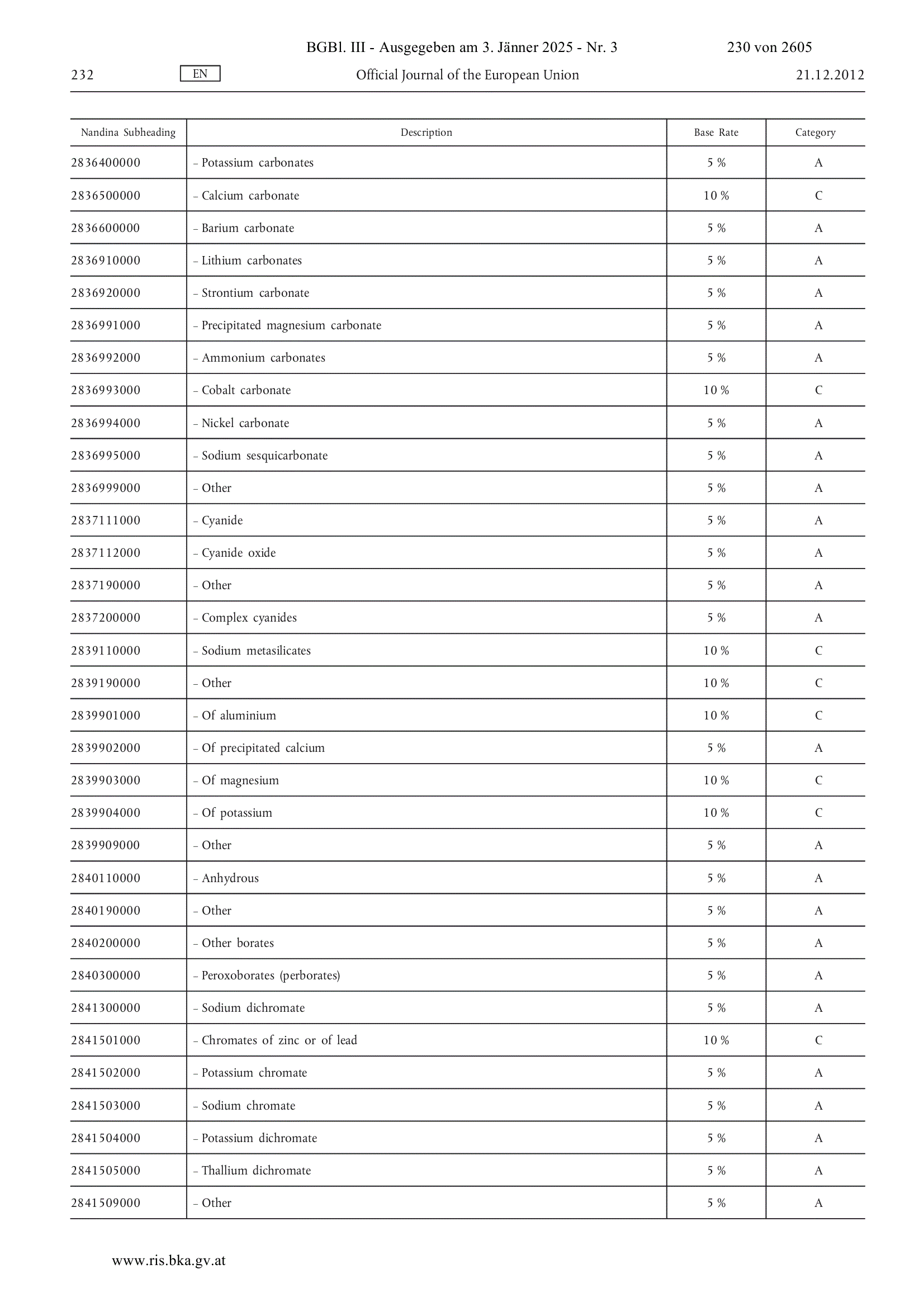 BGBl. III - Ausgegeben am 3. Jänner 2025 - Nr. 3 230 von 2605

232 EN Official Journal of the European Union 21.12.2012

| Nandina Subheading | Description | Base Rate | Category |
|---|---|---|---|
| 2836400000 | – Potassium carbonates | 5 % | A |
| 2836500000 | – Calcium carbonate | 10 % | C |
| 2836600000 | – Barium carbonate | 5 % | A |
| 2836910000 | – Lithium carbonates | 5 % | A |
| 2836920000 | – Strontium carbonate | 5 % | A |
| 2836991000 | – Precipitated magnesium carbonate | 5 % | A |
| 2836992000 | – Ammonium carbonates | 5 % | A |
| 2836993000 | – Cobalt carbonate | 10 % | C |
| 2836994000 | – Nickel carbonate | 5 % | A |
| 2836995000 | – Sodium sesquicarbonate | 5 % | A |
| 2836999000 | – Other | 5 % | A |
| 2837111000 | – Cyanide | 5 % | A |
| 2837112000 | – Cyanide oxide | 5 % | A |
| 2837190000 | – Other | 5 % | A |
| 2837200000 | – Complex cyanides | 5 % | A |
| 2839110000 | – Sodium metasilicates | 10 % | C |
| 2839190000 | – Other | 10 % | C |
| 2839901000 | – Of aluminium | 10 % | C |
| 2839902000 | – Of precipitated calcium | 5 % | A |
| 2839903000 | – Of magnesium | 10 % | C |
| 2839904000 | – Of potassium | 10 % | C |
| 2839909000 | – Other | 5 % | A |
| 2840110000 | – Anhydrous | 5 % | A |
| 2840190000 | – Other | 5 % | A |
| 2840200000 | – Other borates | 5 % | A |
| 2840300000 | – Peroxoborates (perborates) | 5 % | A |
| 2841300000 | – Sodium dichromate | 5 % | A |
| 2841501000 | – Chromates of zinc or of lead | 10 % | C |
| 2841502000 | – Potassium chromate | 5 % | A |
| 2841503000 | – Sodium chromate | 5 % | A |
| 2841504000 | – Potassium dichromate | 5 % | A |
| 2841505000 | – Thallium dichromate | 5 % | A |
| 2841509000 | – Other | 5 % | A |

www.ris.bka.gv.at